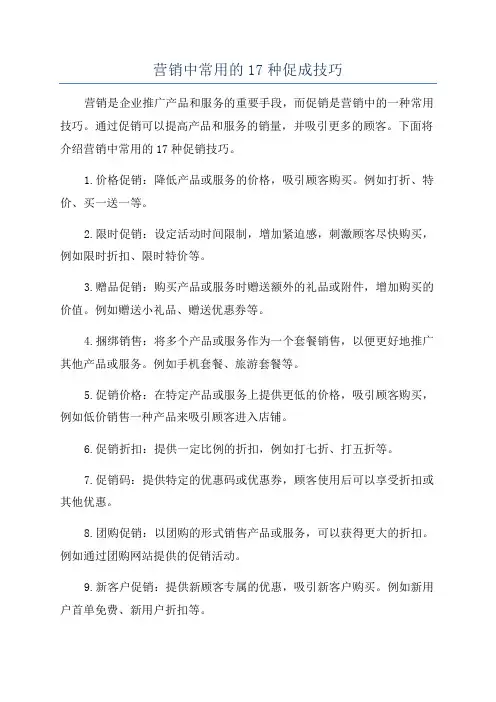 营销中常用的 17 种促成技巧

营销是企业推广产品和服务的重要手段，而促销是营销中的一种常用技巧。通过促销可以提高产品和服务的销量，并吸引更多的顾客。下面将介绍营销中常用的 17 种促销技巧。

1. 价格促销：降低产品或服务的价格，吸引顾客购买。例如打折、特价、买一送一等。

2. 限时促销：设定活动时间限制，增加紧迫感，刺激顾客尽快购买，例如限时折扣、限时特价等。

3. 赠品促销：购买产品或服务时赠送额外的礼品或附件，增加购买的价值。例如赠送小礼品、赠送优惠券等。

4. 捆绑销售：将多个产品或服务作为一个套餐销售，以便更好地推广其他产品或服务。例如手机套餐、旅游套餐等。

5. 促销价格：在特定产品或服务上提供更低的价格，吸引顾客购买，例如低价销售一种产品来吸引顾客进入店铺。

6. 促销折扣：提供一定比例的折扣，例如打七折、打五折等。

7. 促销码：提供特定的优惠码或优惠券，顾客使用后可以享受折扣或其他优惠。

8. 团购促销：以团购的形式销售产品或服务，可以获得更大的折扣。例如通过团购网站提供的促销活动。

9. 新客户促销：提供新顾客专属的优惠，吸引新客户购买。例如新用户首单免费、新用户折扣等。